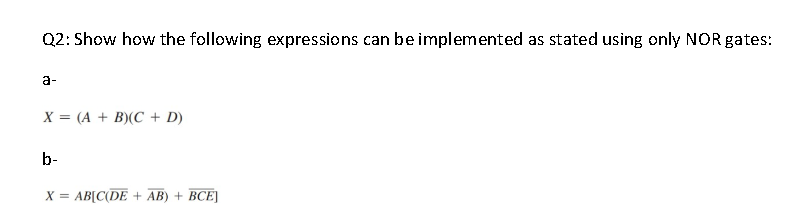 Q2: Show how the following expressions can be implemented as stated using only NOR gates:

a-

$X = (A + B)(C + D)$

b-

$X = AB[C(\overline{DE} + \overline{AB}) + \overline{BCE}]$